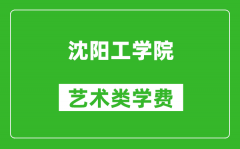 沈阳工学院

艺术类学费